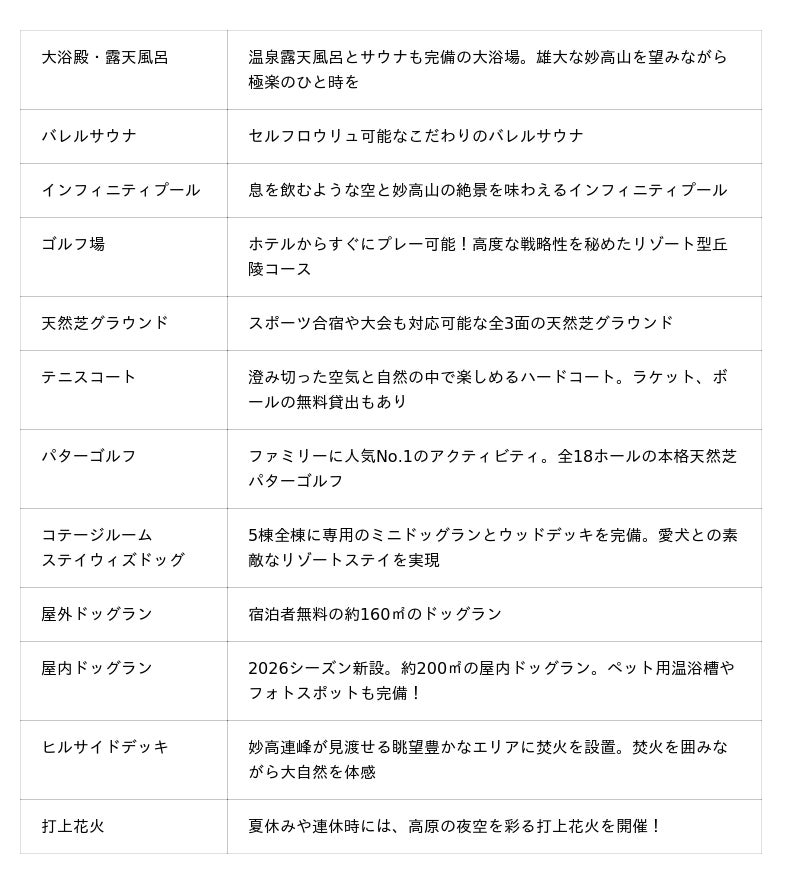 | | |
|---|---|
| 大浴殿・露天風呂 | 温泉露天風呂とサウナも完備の大浴場。雄大な妙高山を望みながら極楽のひと時を |
| バレルサウナ | セルフロウリュ可能なこだわりのバレルサウナ |
| インフィニティプール | 息を飲むような空と妙高山の絶景を味わえるインフィニティプール |
| ゴルフ場 | ホテルからすぐにプレー可能！高度な戦略性を秘めたリゾート型丘陵コース |
| 天然芝グラウンド | スポーツ合宿や大会も対応可能な全3面の天然芝グラウンド |
| テニスコート | 澄み切った空気と自然の中で楽しめるハードコート。ラケット、ボールの無料貸出もあり |
| パターゴルフ | ファミリーに人気No.1のアクティビティ。全18ホールの本格天然芝パターゴルフ |
| コテージルーム ステイウィズドッグ | 5棟全棟に専用のミニドッグランとウッドデッキを完備。愛犬との素敵なリゾートステイを実現 |
| 屋外ドッグラン | 宿泊者無料の約160㎡のドッグラン |
| 屋内ドッグラン | 2026シーズン新設。約200㎡の屋内ドッグラン。ペット用温浴槽やフォトスポットも完備！ |
| ヒルサイドデッキ | 妙高連峰が見渡せる眺望豊かなエリアに焚火を設置。焚火を囲みながら大自然を体感 |
| 打上花火 | 夏休みや連休時には、高原の夜空を彩る打上花火を開催！ |